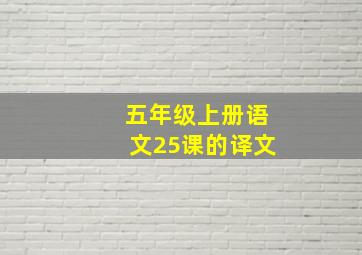 五年级上册语文25课的译文